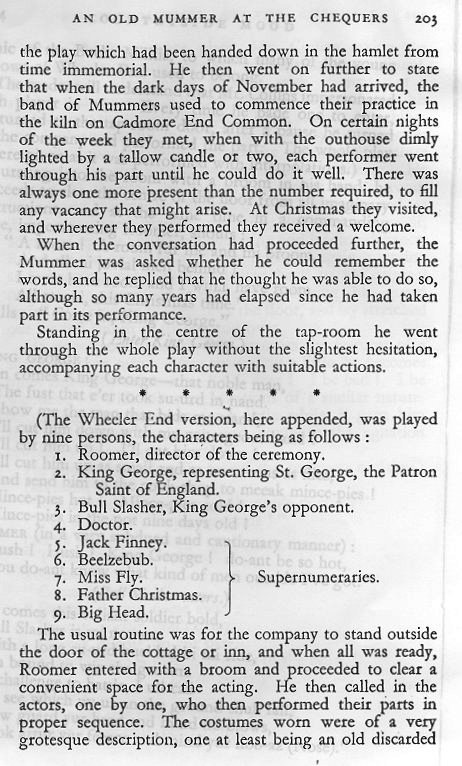 AN OLD MUMMER AT THE CHEQUERS 203

the play which had been handed down in the hamlet from time immemorial. He then went on further to state that when the dark days of November had arrived, the band of Mummers used to commence their practice in the kiln on Cadmore End Common. On certain nights of the week they met, when with the outhouse dimly lighted by a tallow candle or two, each performer went through his part until he could do it well. There was always one more present than the number required, to fill any vacancy that might arise. At Christmas they visited, and wherever they performed they received a welcome.

When the conversation had proceeded further, the Mummer was asked whether he could remember the words, and he replied that he thought he was able to do so, although so many years had elapsed since he had taken part in its performance.

Standing in the centre of the tap-room he went through the whole play without the slightest hesitation, accompanying each character with suitable actions.

* * * * *

(The Wheeler End version, here appended, was played by nine persons, the characters being as follows :

1. Roomer, director of the ceremony.
2. King George, representing St. George, the Patron Saint of England.
3. Bull Slasher, King George's opponent.
4. Doctor.
5. Jack Finney.
6. Beelzebub.
7. Miss Fly.
8. Father Christmas.
9. Big Head.

Supernumeraries.

The usual routine was for the company to stand outside the door of the cottage or inn, and when all was ready, Roomer entered with a broom and proceeded to clear a convenient space for the acting. He then called in the actors, one by one, who then performed their parts in proper sequence. The costumes worn were of a very grotesque description, one at least being an old discarded